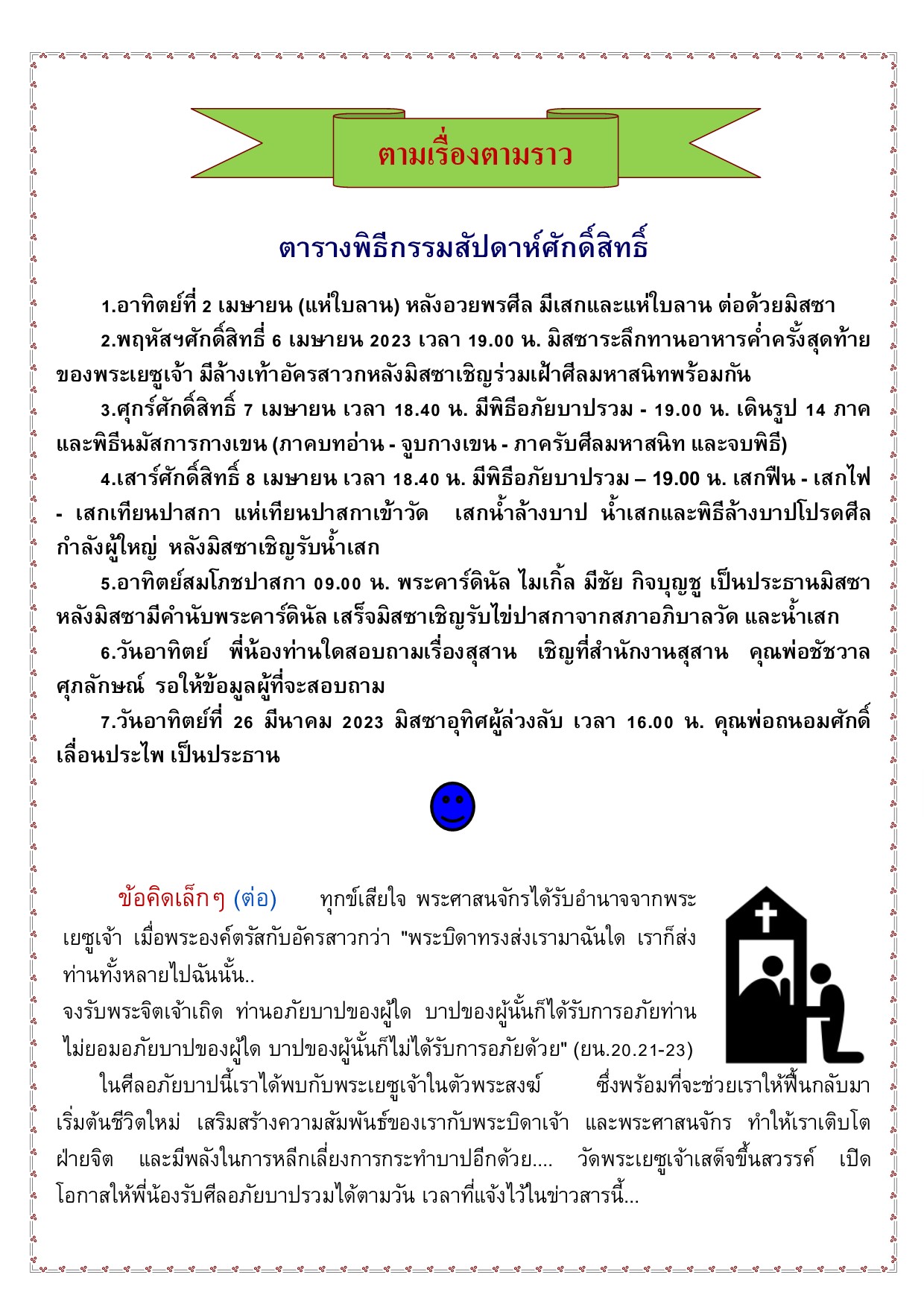 ตามเรื่องตามราว

ตารางพิธีกรรมสัปดาห์ศักดิ์สิทธิ์

1.อาทิตย์ที่ 2 เมษายน (แห่ใบลาน) หลังอวยพรศีล มีเสกและแห่ใบลาน ต่อด้วยมิสซา

2.พฤหัสฯศักดิ์สิทธิ์ 6 เมษายน 2023 เวลา 19.00 น. มิสซาระลึกทานอาหารค่ำครั้งสุดท้ายของพระเยซูเจ้า มีล้างเท้าอัครสาวกหลังมิสซาเชิญร่วมเฝ้าศีลมหาสนิทพร้อมกัน

3.ศุกร์ศักดิ์สิทธิ์ 7 เมษายน เวลา 18.40 น. มีพิธีอภัยบาปรวม - 19.00 น. เดินรูป 14 ภาค และพิธีนมัสการกางเขน (ภาคบทอ่าน - จูบกางเขน - ภาครับศีลมหาสนิท และจบพิธี)

4.เสาร์ศักดิ์สิทธิ์ 8 เมษายน เวลา 18.40 น. มีพิธีอภัยบาปรวม – 19.00 น. เสกฟืน - เสกไฟ - เสกเทียนปาสกา แห่เทียนปาสกาเข้าวัด เสกน้ำล้างบาป น้ำเสกและพิธีล้างบาปโปรดศีลกำลังผู้ใหญ่ หลังมิสซาเชิญรับน้ำเสก

5.อาทิตย์สมโภชปาสกา 09.00 น. พระคาร์ดินัล ไมเกิ้ล มีชัย กิจบุญชู เป็นประธานมิสซา หลังมิสซามีคำนับพระคาร์ดินัล เสร็จมิสซาเชิญรับไข่ปาสกาจากสภาอภิบาลวัด และน้ำเสก

6.วันอาทิตย์ พี่น้องท่านใดสอบถามเรื่องสุสาน เชิญที่สำนักงานสุสาน คุณพ่อชัชวาล ศุภลักษณ์ รอให้ข้อมูลผู้ที่จะสอบถาม

7.วันอาทิตย์ที่ 26 มีนาคม 2023 มิสซาอุทิศผู้ล่วงลับ เวลา 16.00 น. คุณพ่อถนอมศักดิ์ เลื่อนประไพ เป็นประธาน

ข้อคิดเล็กๆ (ต่อ) ทุกข์เสียใจ พระศาสนจักรได้รับอำนาจจากพระเยซูเจ้า เมื่อพระองค์ตรัสกับอัครสาวกว่า "พระบิดาทรงส่งเรามาฉันใด เราก็ส่งท่านทั้งหลายไปฉันนั้น..
จงรับพระจิตเจ้าเถิด ท่านอภัยบาปของผู้ใด บาปของผู้นั้นก็ได้รับการอภัยท่านไม่ยอมอภัยบาปของผู้ใด บาปของผู้นั้นก็ไม่ได้รับการอภัยด้วย" (ยน.20.21-23)

ในศีลอภัยบาปนี้เราได้พบกับพระเยซูเจ้าในตัวพระสงฆ์ ซึ่งพร้อมที่จะช่วยเราให้ฟื้นกลับมาเริ่มต้นชีวิตใหม่ เสริมสร้างความสัมพันธ์ของเรากับพระบิดาเจ้า และพระศาสนจักร ทำให้เราเติบโตฝ่ายจิต และมีพลังในการหลีกเลี่ยงการกระทำบาปอีกด้วย.... วัดพระเยซูเจ้าเสด็จขึ้นสวรรค์ เปิดโอกาสให้พี่น้องรับศีลอภัยบาปรวมได้ตามวัน เวลาที่แจ้งไว้ในข่าวสารนี้...